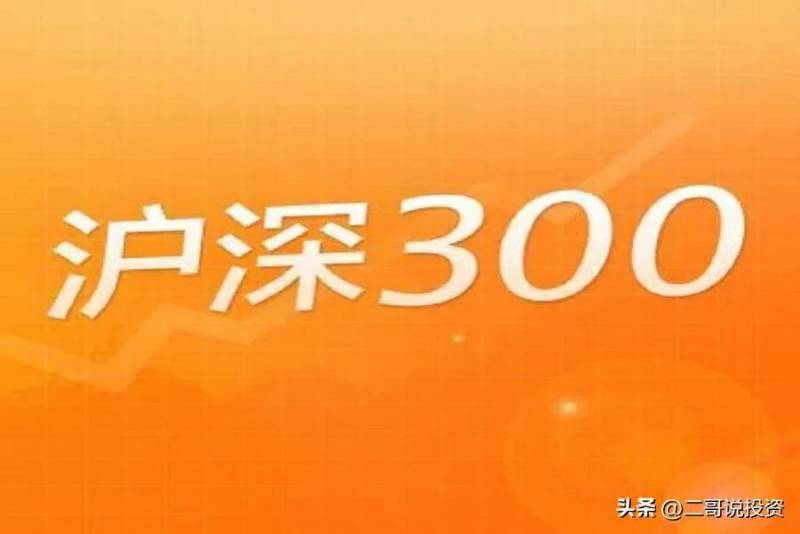 沪深300

头条 @二哥说投资